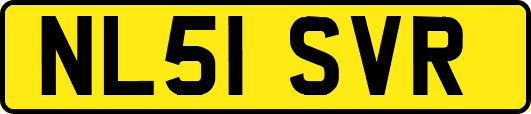 NL51 SVR